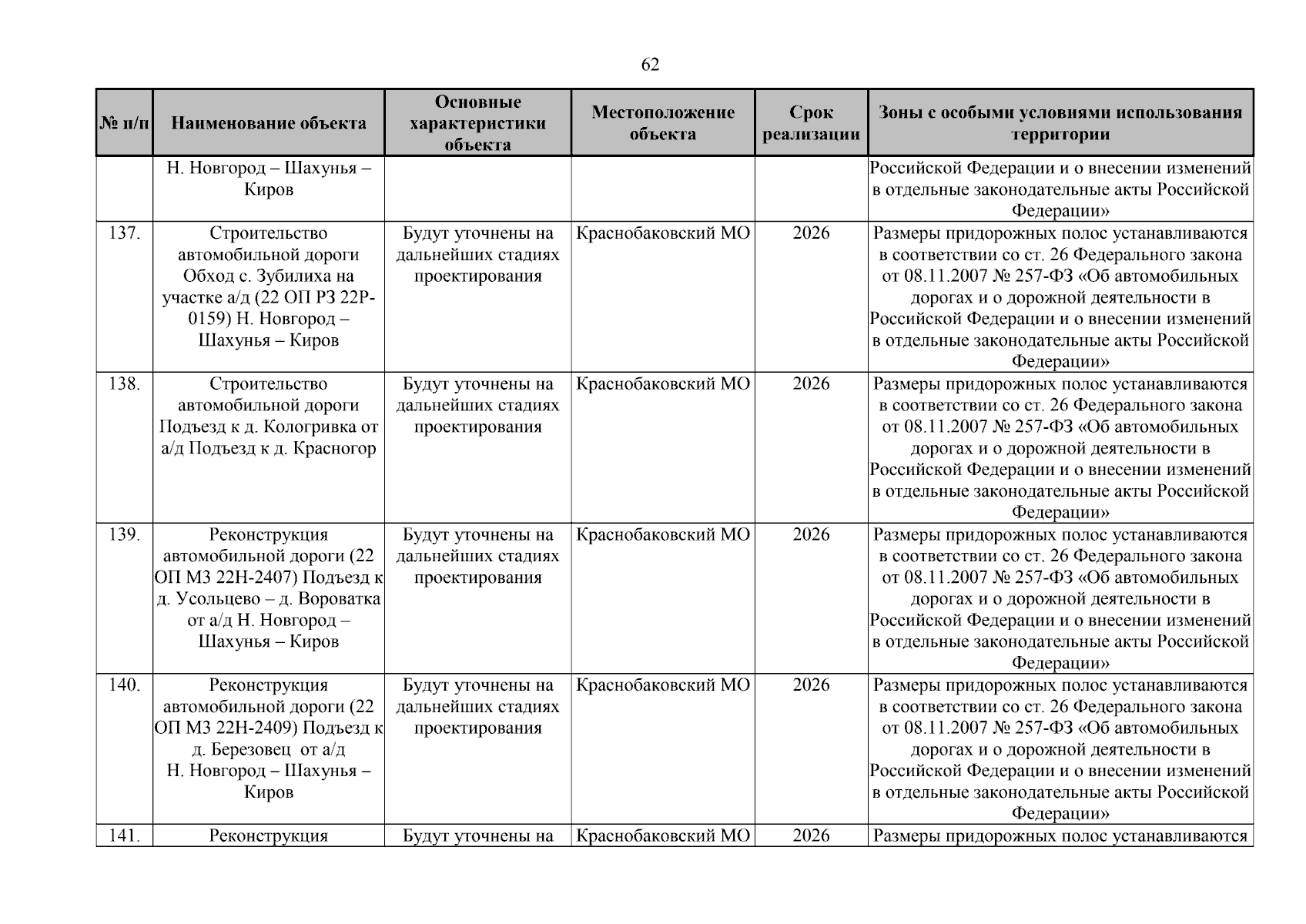 62

| № п/п | Наименование объекта | Основные характеристики объекта | Местоположение объекта | Срок реализации | Зоны с особыми условиями использования территории |
|---|---|---|---|---|---|
| | Н. Новгород – Шахунья – Киров | | | | Российской Федерации и о внесении изменений в отдельные законодательные акты Российской Федерации» |
| 137. | Строительство автомобильной дороги Обход с. Зубилиха на участке а/д (22 ОП РЗ 22Р-0159) Н. Новгород – Шахунья – Киров | Будут уточнены на дальнейших стадиях проектирования | Краснобаковский МО | 2026 | Размеры придорожных полос устанавливаются в соответствии со ст. 26 Федерального закона от 08.11.2007 № 257-ФЗ «Об автомобильных дорогах и о дорожной деятельности в Российской Федерации и о внесении изменений в отдельные законодательные акты Российской Федерации» |
| 138. | Строительство автомобильной дороги Подъезд к д. Кологривка от а/д Подъезд к д. Красногор | Будут уточнены на дальнейших стадиях проектирования | Краснобаковский МО | 2026 | Размеры придорожных полос устанавливаются в соответствии со ст. 26 Федерального закона от 08.11.2007 № 257-ФЗ «Об автомобильных дорогах и о дорожной деятельности в Российской Федерации и о внесении изменений в отдельные законодательные акты Российской Федерации» |
| 139. | Реконструкция автомобильной дороги (22 ОП МЗ 22Н-2407) Подъезд к д. Усольцево – д. Вороватка от а/д Н. Новгород – Шахунья – Киров | Будут уточнены на дальнейших стадиях проектирования | Краснобаковский МО | 2026 | Размеры придорожных полос устанавливаются в соответствии со ст. 26 Федерального закона от 08.11.2007 № 257-ФЗ «Об автомобильных дорогах и о дорожной деятельности в Российской Федерации и о внесении изменений в отдельные законодательные акты Российской Федерации» |
| 140. | Реконструкция автомобильной дороги (22 ОП МЗ 22Н-2409) Подъезд к д. Березовец от а/д Н. Новгород – Шахунья – Киров | Будут уточнены на дальнейших стадиях проектирования | Краснобаковский МО | 2026 | Размеры придорожных полос устанавливаются в соответствии со ст. 26 Федерального закона от 08.11.2007 № 257-ФЗ «Об автомобильных дорогах и о дорожной деятельности в Российской Федерации и о внесении изменений в отдельные законодательные акты Российской Федерации» |
| 141. | Реконструкция | Будут уточнены на | Краснобаковский МО | 2026 | Размеры придорожных полос устанавливаются |